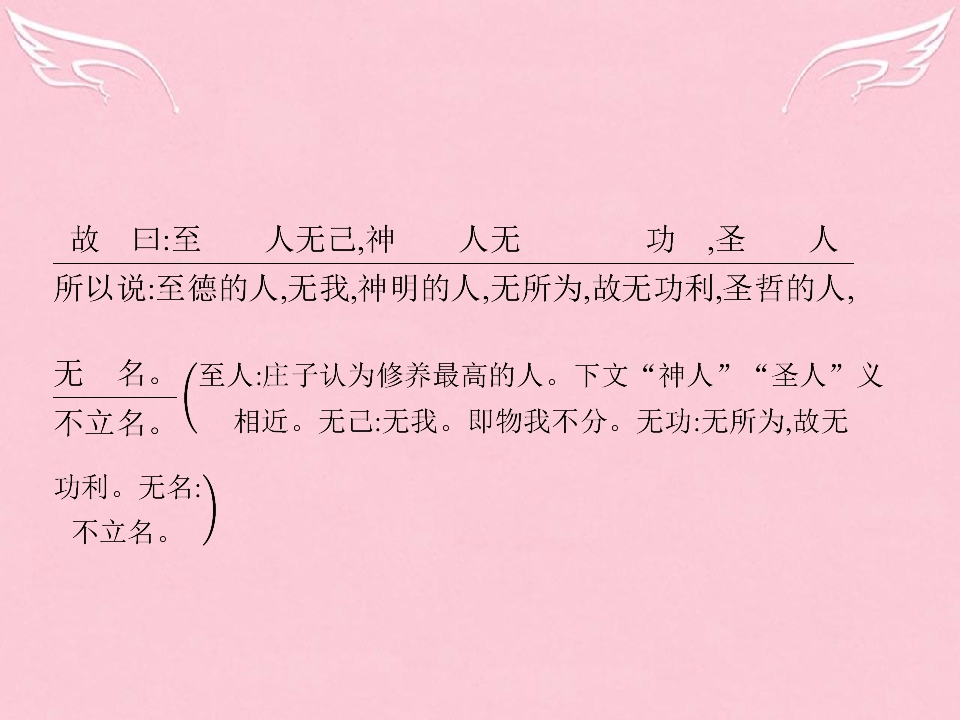 故 曰:至 人无己,神 人无 功 ,圣 人

所以说:至德的人,无我,神明的人,无所为,故无功利,圣哲的人,

无 名。

不立名。

(至人:庄子认为修养最高的人。下文“神人”“圣人”义相近。无己:无我。即物我不分。无功:无所为,故无功利。无名:不立名。)